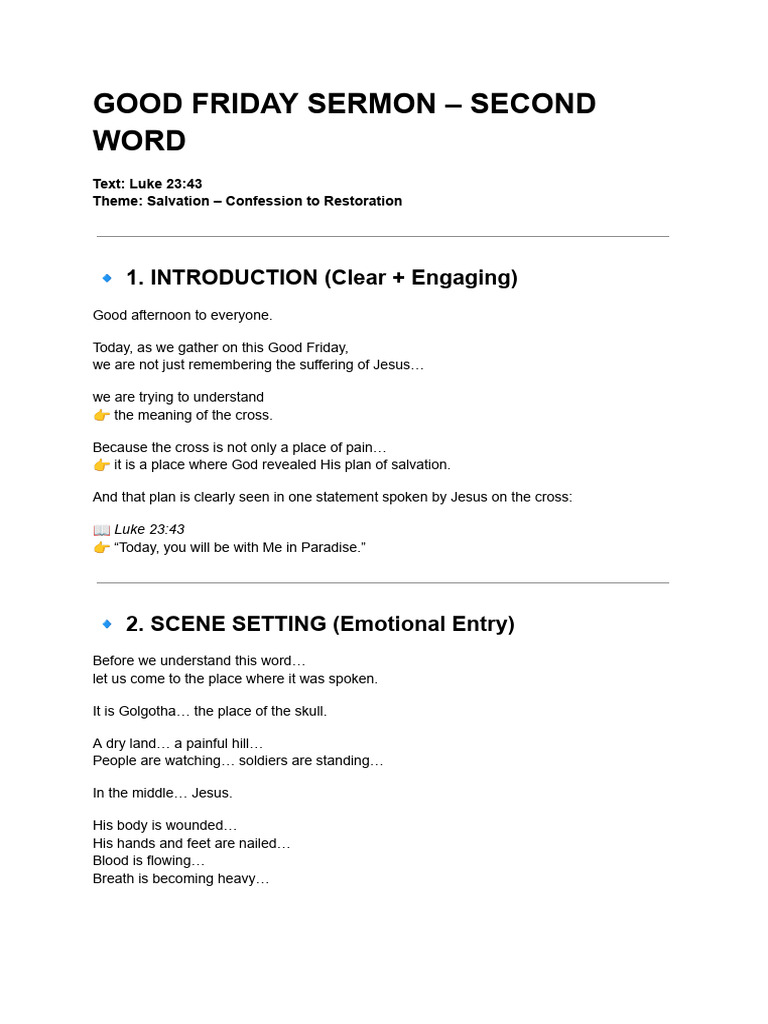 GOOD FRIDAY SERMON – SECOND WORD

Text: Luke 23:43
Theme: Salvation – Confession to Restoration

🔹 1. INTRODUCTION (Clear + Engaging)

Good afternoon to everyone.

Today, as we gather on this Good Friday,
we are not just remembering the suffering of Jesus…

we are trying to understand
👉 the meaning of the cross.

Because the cross is not only a place of pain…
👉 it is a place where God revealed His plan of salvation.

And that plan is clearly seen in one statement spoken by Jesus on the cross:

📖 Luke 23:43
👉 "Today, you will be with Me in Paradise."

🔹 2. SCENE SETTING (Emotional Entry)

Before we understand this word…
let us come to the place where it was spoken.

It is Golgotha… the place of the skull.

A dry land… a painful hill…
People are watching… soldiers are standing…

In the middle… Jesus.

His body is wounded…
His hands and feet are nailed…
Blood is flowing…
Breath is becoming heavy…